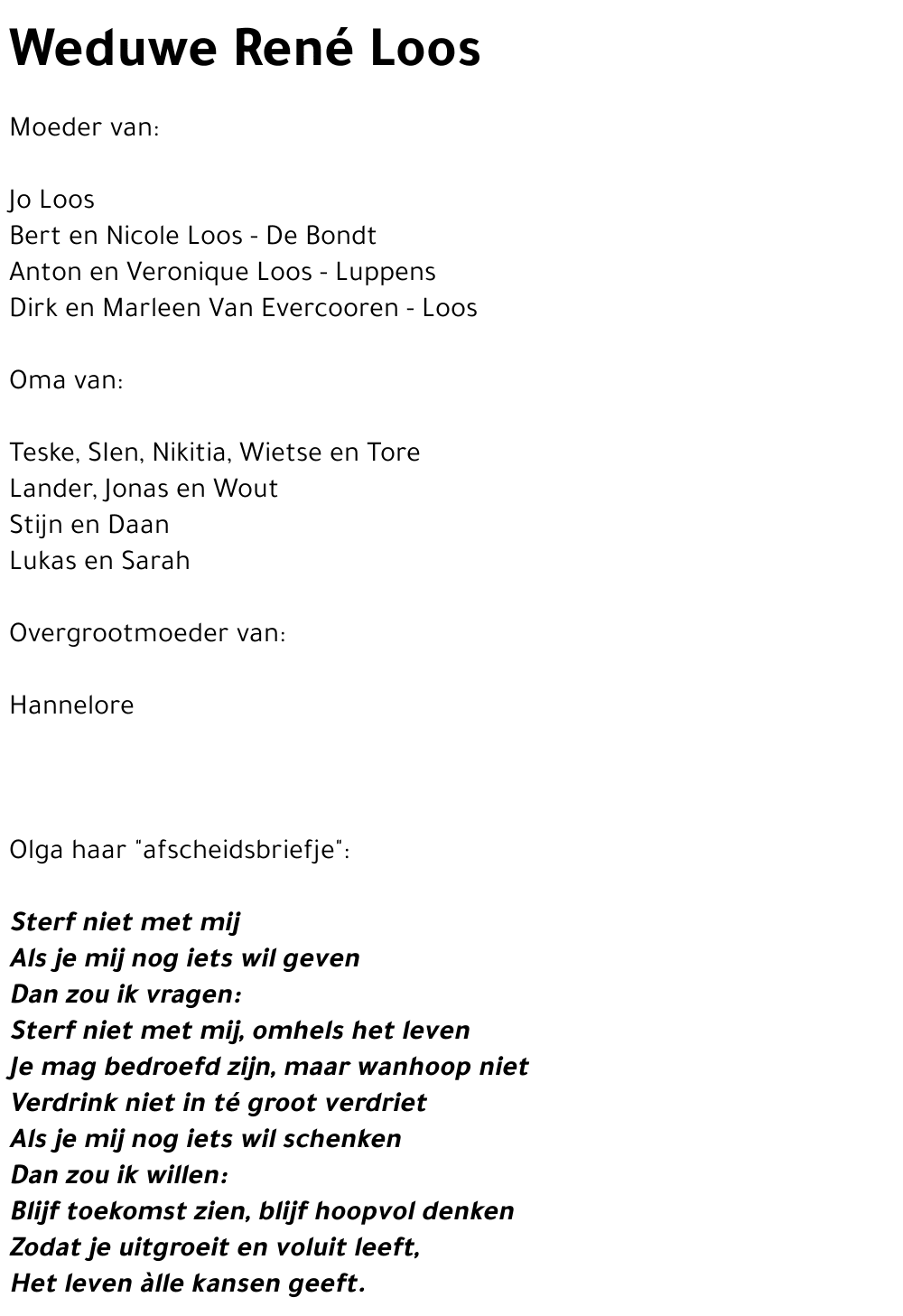 Weduwe René Loos

Moeder van:

Jo Loos
Bert en Nicole Loos - De Bondt
Anton en Veronique Loos - Luppens
Dirk en Marleen Van Evercooren - Loos

Oma van:

Teske, Slen, Nikitia, Wietse en Tore
Lander, Jonas en Wout
Stijn en Daan
Lukas en Sarah

Overgrootmoeder van:

Hannelore

Olga haar "afscheidsbriefje":

Sterf niet met mij
Als je mij nog iets wil geven
Dan zou ik vragen:
Sterf niet met mij, omhels het leven
Je mag bedroefd zijn, maar wanhoop niet
Verdrink niet in té groot verdriet
Als je mij nog iets wil schenken
Dan zou ik willen:
Blijf toekomst zien, blijf hoopvol denken
Zodat je uitgroeit en voluit leeft,
Het leven àlle kansen geeft.